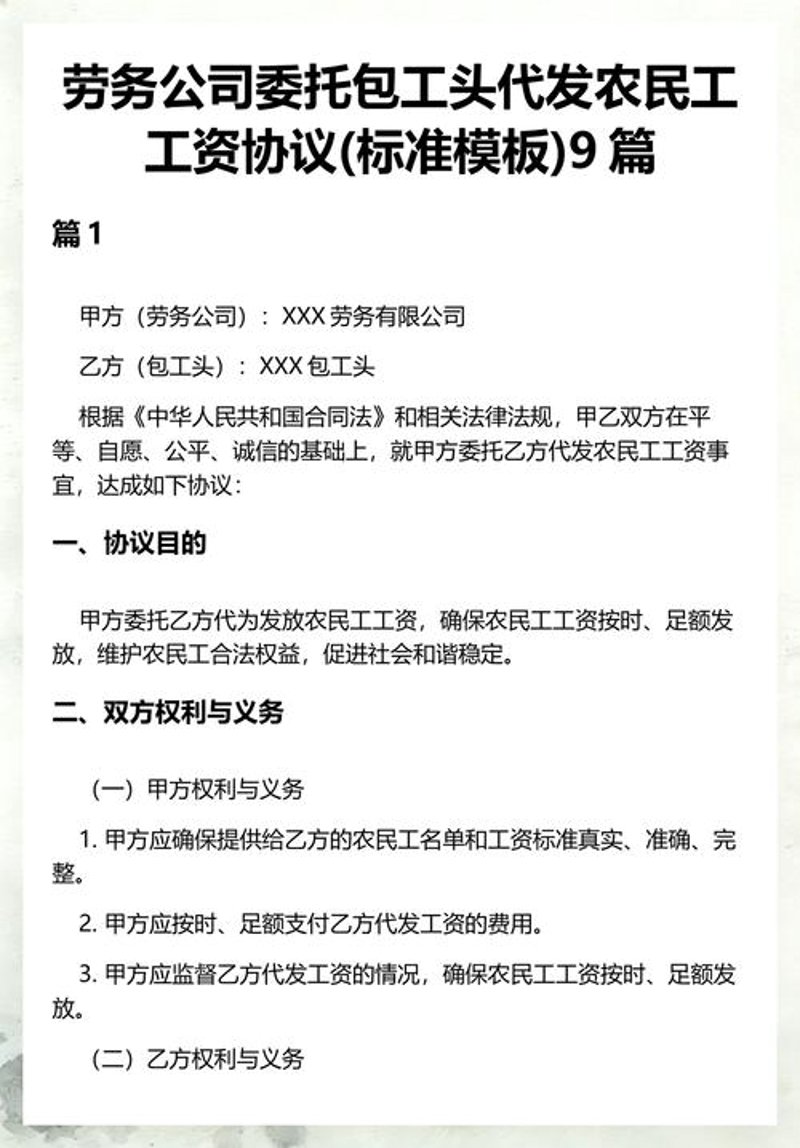 劳务公司委托包工头代发农民工工资协议(标准模板)9篇

篇1

甲方（劳务公司）：XXX劳务有限公司

乙方（包工头）：XXX包工头

根据《中华人民共和国合同法》和相关法律法规，甲乙双方在平等、自愿、公平、诚信的基础上，就甲方委托乙方代发农民工工资事宜，达成如下协议：

一、协议目的

甲方委托乙方代为发放农民工工资，确保农民工工资按时、足额发放，维护农民工合法权益，促进社会和谐稳定。

二、双方权利与义务

（一）甲方权利与义务

1. 甲方应确保提供给乙方的农民工名单和工资标准真实、准确、完整。

2. 甲方应按时、足额支付乙方代发工资的费用。

3. 甲方应监督乙方代发工资的情况，确保农民工工资按时、足额发放。

（二）乙方权利与义务